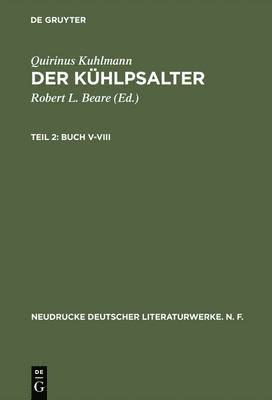 DE GRUYTER

Quirinus Kuhlmann
DER KÜHLPSALTER
Robert L. Beare (Ed.)

TEIL 2: BUCH V-VIII

NEUDRUCKE DEUTSCHER LITERATURWERKE. N. F.

DE
G